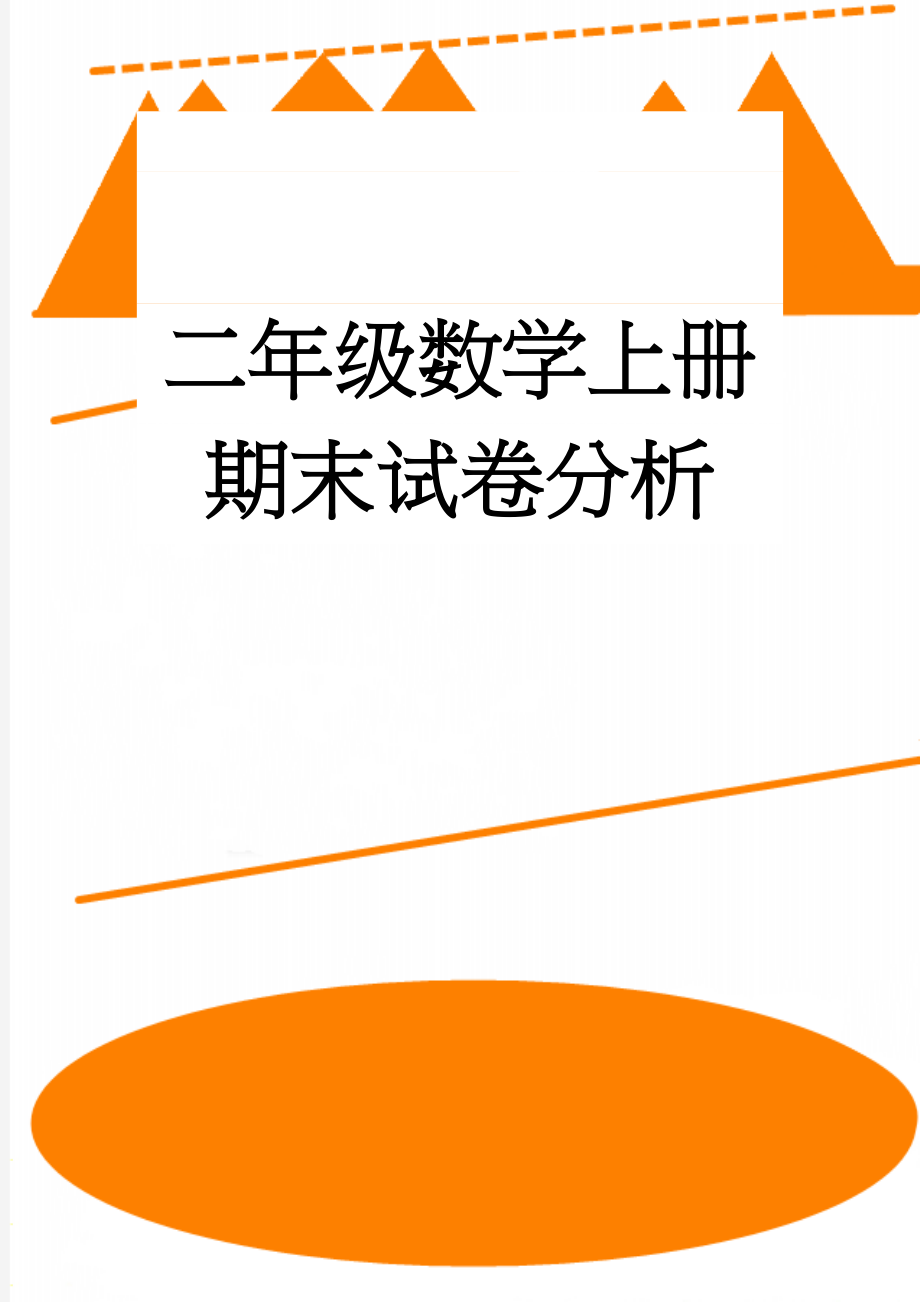 二年级数学上册期末试卷分析